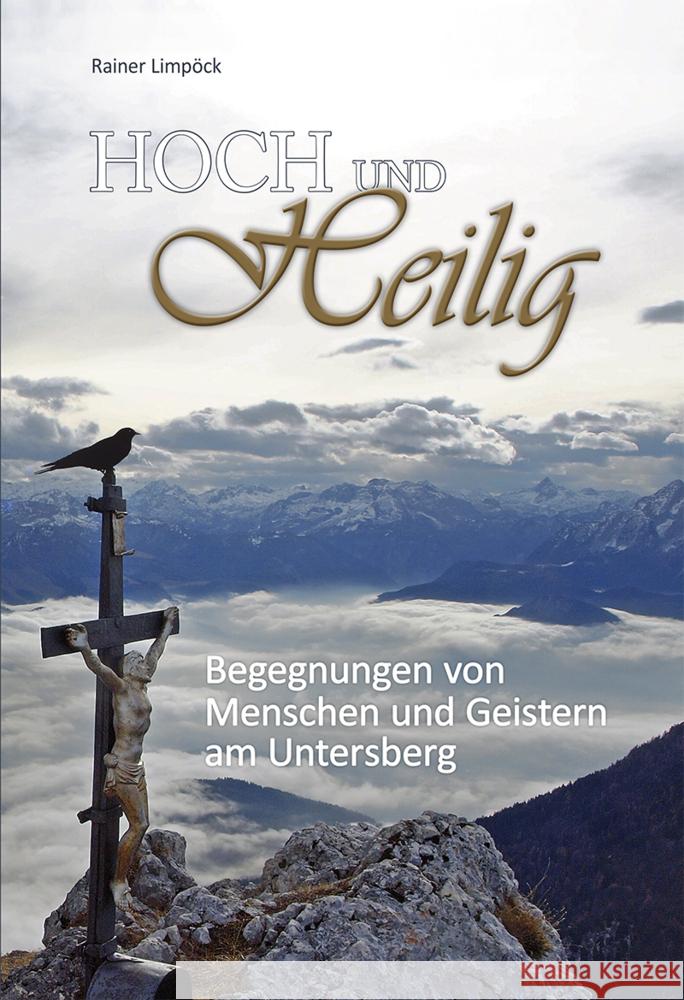 Rainer Limpöck

HOCH UND Heilig

Begegnungen von Menschen und Geistern am Untersberg